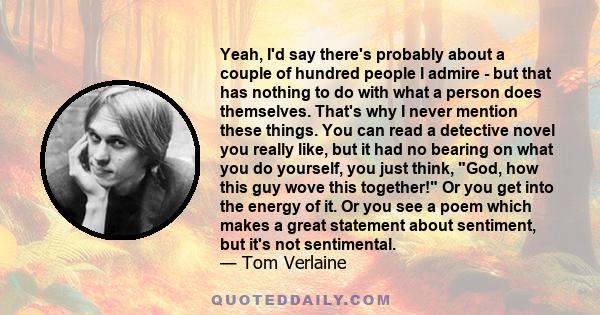 Yeah, I'd say there's probably about a couple of hundred people I admire - but that has nothing to do with what a person does themselves. That's why I never mention these things. You can read a detective novel you really like, but it had no bearing on what you do yourself, you just think, "God, how this guy wove this together!" Or you get into the energy of it. Or you see a poem which makes a great statement about sentiment, but it's not sentimental.
— Tom Verlaine

QUOTEDDAILY.COM